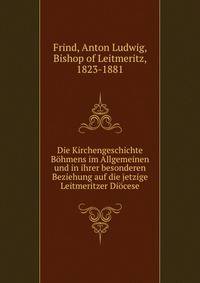 Frind, Anton Ludwig,
Bishop of Leitmeritz,
1823-1881

Die Kirchengeschichte Böhmens im Allgemeinen und in ihrer besonderen Beziehung auf die jetzige Leitmeritzer Diöcese